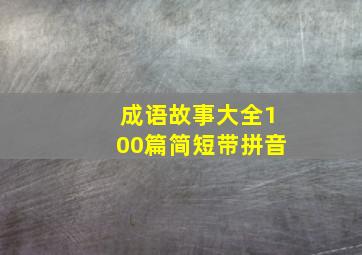 成语故事大全100篇简短带拼音